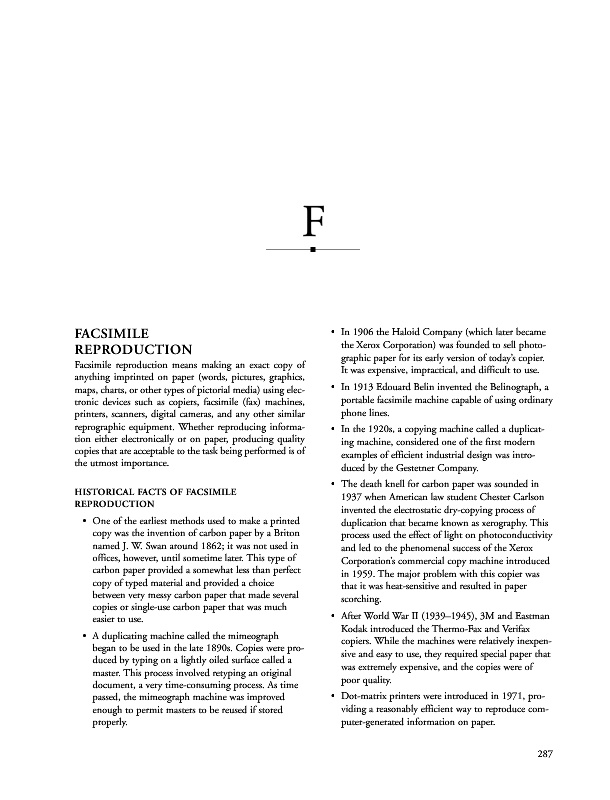 F

FACSIMILE REPRODUCTION

Facsimile reproduction means making an exact copy of anything imprinted on paper (words, pictures, graphics, maps, charts, or other types of pictorial media) using electronic devices such as copiers, facsimile (fax) machines, printers, scanners, digital cameras, and any other similar reprographic equipment. Whether reproducing information either electronically or on paper, producing quality copies that are acceptable to the task being performed is of the utmost importance.

HISTORICAL FACTS OF FACSIMILE REPRODUCTION

• One of the earliest methods used to make a printed copy was the invention of carbon paper by a Briton named J. W. Swan around 1862; it was not used in offices, however, until sometime later. This type of carbon paper provided a somewhat less than perfect copy of typed material and provided a choice between very messy carbon paper that made several copies or single-use carbon paper that was much easier to use.

• A duplicating machine called the mimeograph began to be used in the late 1890s. Copies were produced by typing on a lightly oiled surface called a master. This process involved retyping an original document, a very time-consuming process. As time passed, the mimeograph machine was improved enough to permit masters to be reused if stored properly.

• In 1906 the Haloid Company (which later became the Xerox Corporation) was founded to sell photographic paper for its early version of today's copier. It was expensive, impractical, and difficult to use.

• In 1913 Edouard Belin invented the Belinograph, a portable facsimile machine capable of using ordinary phone lines.

• In the 1920s, a copying machine called a duplicating machine, considered one of the first modern examples of efficient industrial design was introduced by the Gestetner Company.

• The death knell for carbon paper was sounded in 1937 when American law student Chester Carlson invented the electrostatic dry-copying process of duplication that became known as xerography. This process used the effect of light on photoconductivity and led to the phenomenal success of the Xerox Corporation's commercial copy machine introduced in 1959. The major problem with this copier was that it was heat-sensitive and resulted in paper scorching.

• After World War II (1939–1945), 3M and Eastman Kodak introduced the Thermo-Fax and Verifax copiers. While the machines were relatively inexpensive and easy to use, they required special paper that was extremely expensive, and the copies were of poor quality.

• Dot-matrix printers were introduced in 1971, providing a reasonably efficient way to reproduce computer-generated information on paper.

287